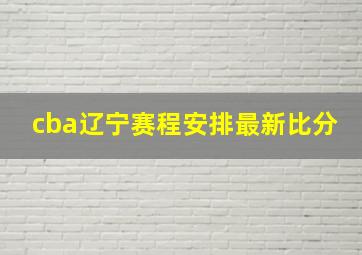 cba辽宁赛程安排最新比分